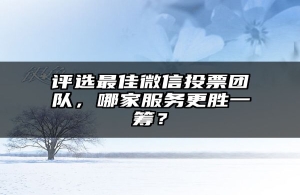 评选最佳微信投票团队，哪家服务更胜一筹？